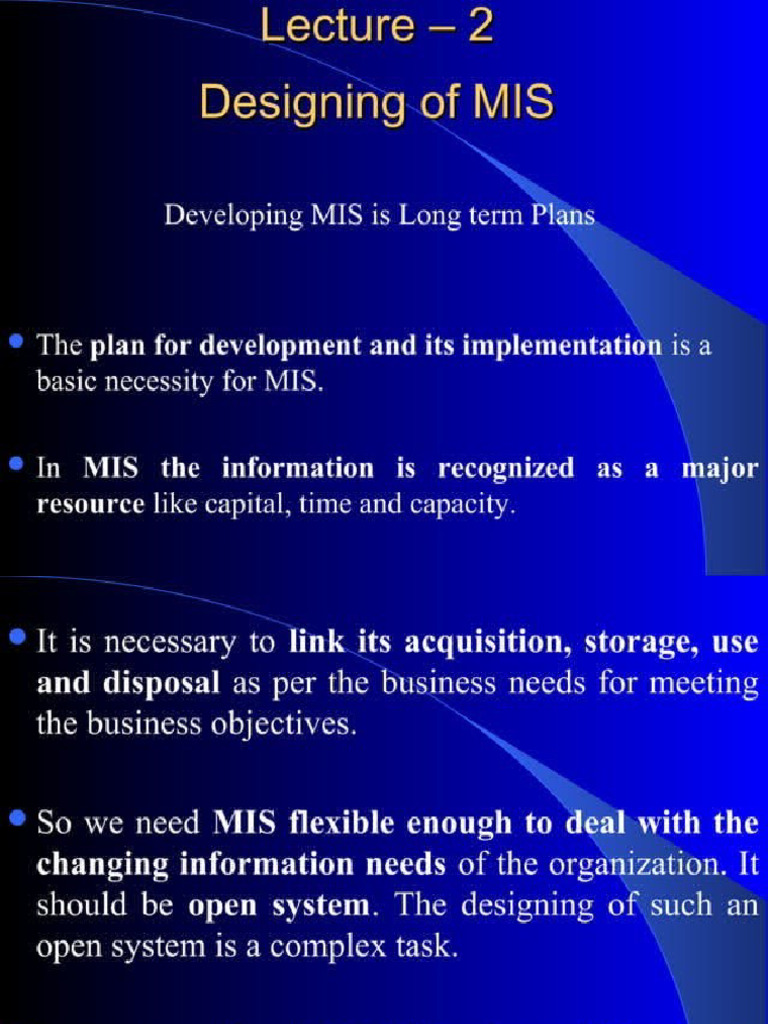 Lecture – 2
Designing of MIS

Developing MIS is Long term Plans

• The plan for development and its implementation is a basic necessity for MIS.

• In MIS the information is recognized as a major resource like capital, time and capacity.

• It is necessary to link its acquisition, storage, use and disposal as per the business needs for meeting the business objectives.

• So we need MIS flexible enough to deal with the changing information needs of the organization. It should be open system. The designing of such an open system is a complex task.